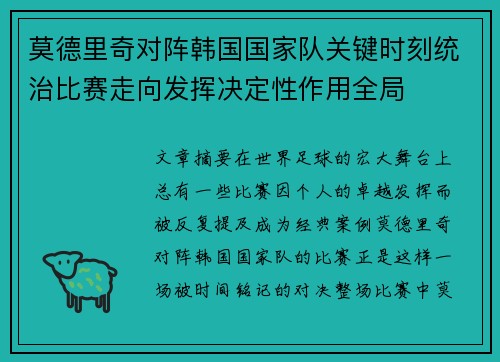 莫德里奇对阵韩国国家队关键时刻统治比赛走向发挥决定性作用全局

文章摘要在世界足球的宏大舞台上总有一些比赛因个人的卓越发挥而被反复提及成为经典案例莫德里奇对阵韩国国家队的比赛正是这样一场被时间铭记的对决整场比赛中莫